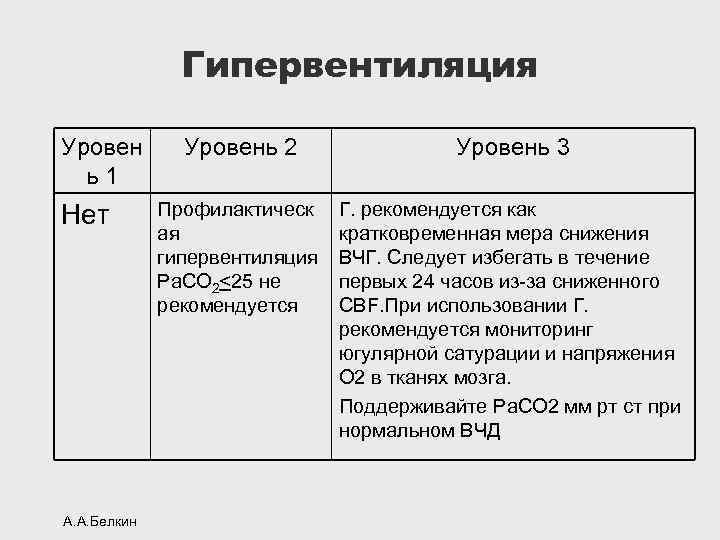 Гипервентиляция

| Уровень 1 | Уровень 2 | Уровень 3 |
|---|---|---|
| Нет | Профилактическая гипервентиляция $PaCO_2 \leq 25$ не рекомендуется | Г. рекомендуется как кратковременная мера снижения ВЧГ. Следует избегать в течение первых 24 часов из-за сниженного CBF.При использовании Г. рекомендуется мониторинг югулярной сатурации и напряжения О2 в тканях мозга. Поддерживайте PaCO2 мм рт ст при нормальном ВЧД |

А.А.Белкин